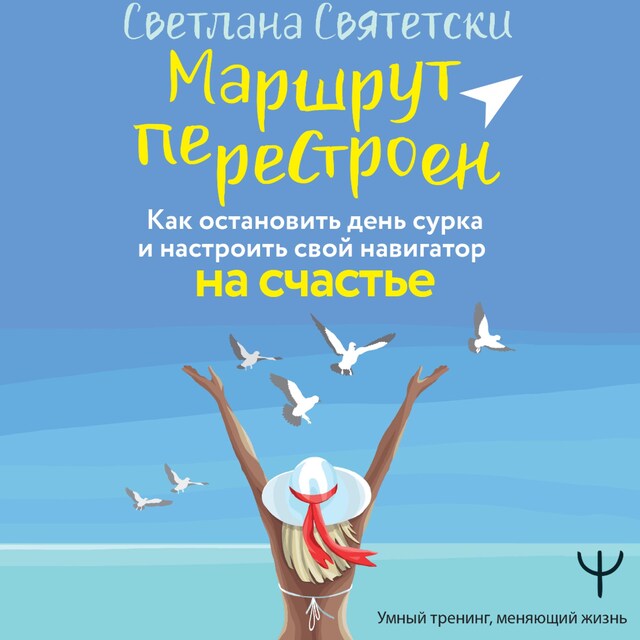 Светлана Святетски

Маршрут перестроен

Как остановить день сурка и настроить свой навигатор на счастье

Ψ

Умный тренинг, меняющий жизнь